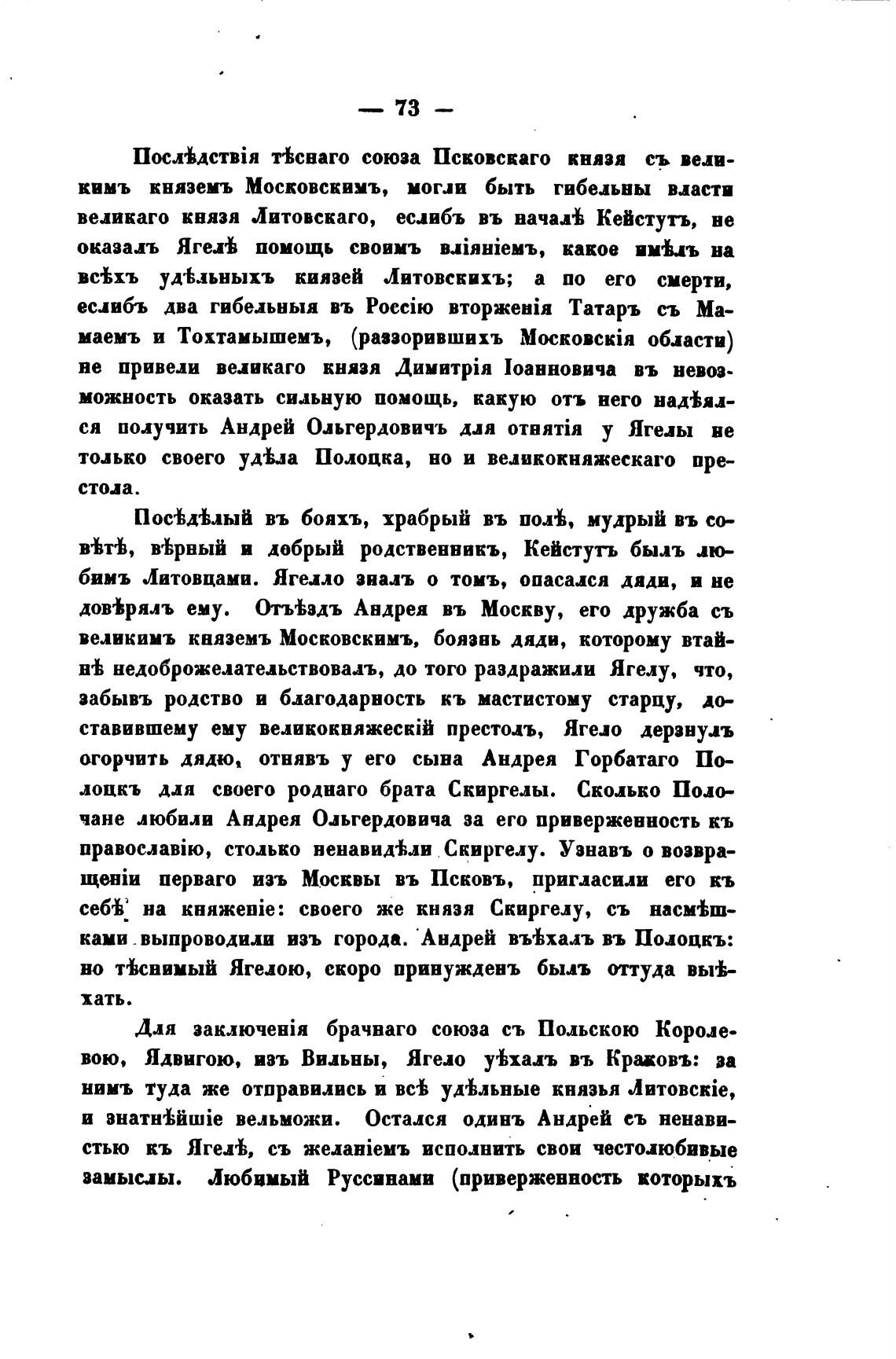 — 73 —

Послѣдствія тѣснаго союза Псковскаго князя съ великимъ княземъ Московскимъ, могли быть гибельны власти великаго князя Литовскаго, еслибъ въ началѣ Кейстутъ, не оказалъ Ягелѣ помощь своимъ вліяніемъ, какое имѣлъ на всѣхъ удѣльныхъ князей Литовскихъ; а по его смерти, еслибъ два гибельныя въ Россію вторженія Татаръ съ Мамаемъ и Тохтамышемъ, (раззорившихъ Московскія области) не привели великаго князя Димитрія Іоанновича въ невозможность оказать сильную помощь, какую отъ него надѣялся получить Андрей Ольгердовичъ для отнятія у Ягелы не только своего удѣла Полоцка, но и великокняжескаго престола.

Посѣдѣлый въ бояхъ, храбрый въ полѣ, мудрый въ совѣтѣ, вѣрный и добрый родственникъ, Кейстутъ былъ любимъ Литовцами. Ягелло зналъ о томъ, опасался дяди, и не довѣрялъ ему. Отъѣздъ Андрея въ Москву, его дружба съ великимъ княземъ Московскимъ, боязнь дяди, которому втайнѣ недоброжелательствовалъ, до того раздражили Ягелу, что, забывъ родство и благодарность къ маститому старцу, доставившему ему великокняжескій престолъ, Ягело дерзнулъ огорчить дядю, отнявъ у его сына Андрея Горбатаго Полоцкъ для своего роднаго брата Скиргелы. Сколько Полочане любили Андрея Ольгердовича за его приверженность къ православію, столько ненавидѣли Скиргелу. Узнавъ о возвращеніи перваго изъ Москвы въ Псковъ, пригласили его къ себѣ на княженіе: своего же князя Скиргелу, съ насмѣшками выпроводили изъ города. Андрей въѣхалъ въ Полоцкъ: но тѣснимый Ягелою, скоро принужденъ былъ оттуда выѣхать.

Для заключенія брачнаго союза съ Польскою Королевою, Ядвигою, изъ Вильны, Ягело уѣхалъ въ Краковъ: за нимъ туда же отправились и всѣ удѣльные князья Литовскіе, и знатнѣйшіе вельможи. Остался одинъ Андрей съ ненавистью къ Ягелѣ, съ желаніемъ исполнить свои честолюбивые замыслы. Любимый Руссинами (приверженность которыхъ